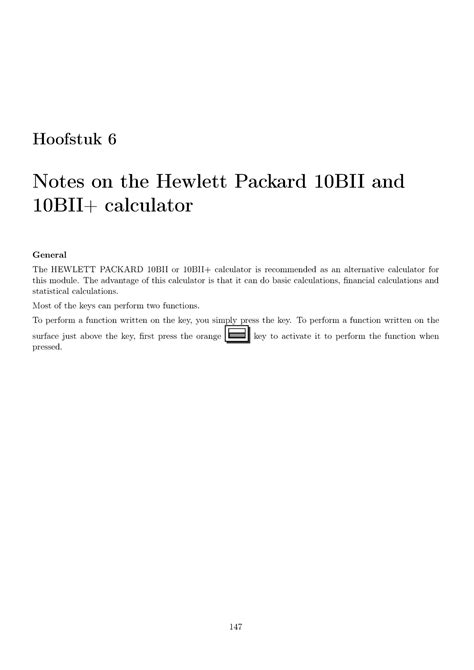 Hoofstuk 6

Notes on the Hewlett Packard 10BII and 10BII+ calculator

General

The HEWLETT PACKARD 10BII or 10BII+ calculator is recommended as an alternative calculator for this module. The advantage of this calculator is that it can do basic calculations, financial calculations and statistical calculations.

Most of the keys can perform two functions.

To perform a function written on the key, you simply press the key. To perform a function written on the surface just above the key, first press the orange key to activate it to perform the function when pressed.

147